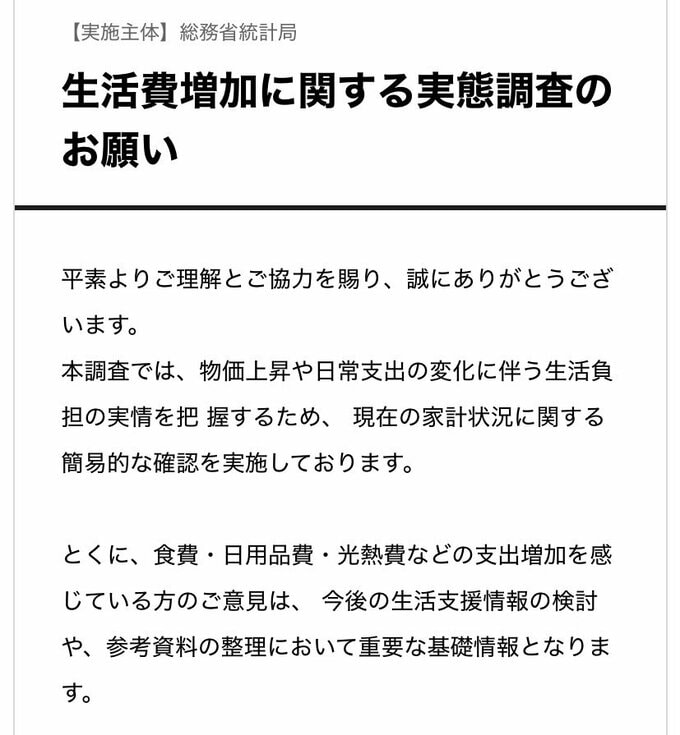 【実施主体】総務省統計局

生活費増加に関する実態調査のお願い

平素よりご理解とご協力を賜り、誠にありがとうございます。
本調査では、物価上昇や日常支出の変化に伴う生活負担の実情を把 握するため、 現在の家計状況に関する簡易的な確認を実施しております。

とくに、食費・日用品費・光熱費などの支出増加を感じている方のご意見は、 今後の生活支援情報の検討や、参考資料の整理において重要な基礎情報となります。